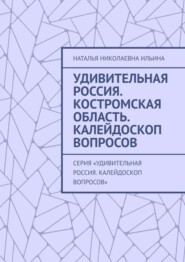 НАТАЛЬЯ НИКОЛАЕВНА ИЛЬИНА

УДИВИТЕЛЬНАЯ РОССИЯ. КОСТРОМСКАЯ ОБЛАСТЬ. КАЛЕЙДОСКОП ВОПРОСОВ

СЕРИЯ «УДИВИТЕЛЬНАЯ РОССИЯ: КАЛЕЙДОСКОП ВОПРОСОВ»